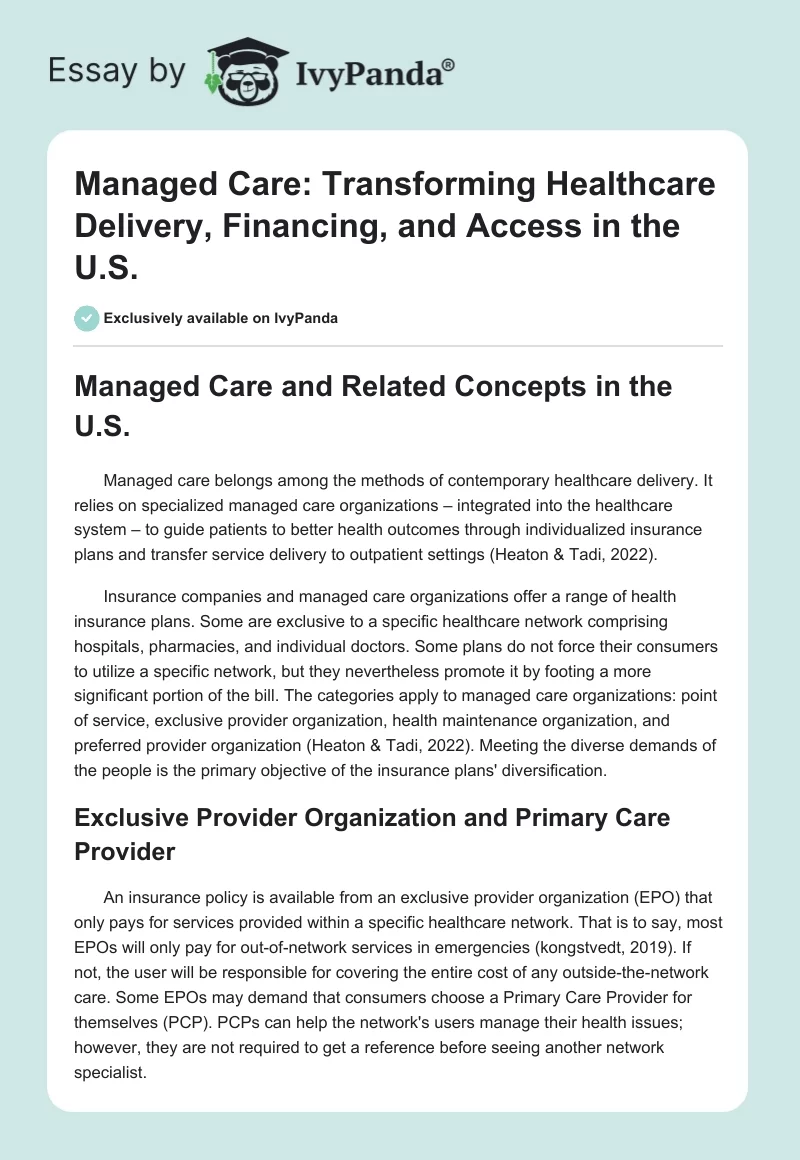 Essay by IvyPanda®

Managed Care: Transforming Healthcare Delivery, Financing, and Access in the U.S.

Exclusively available on IvyPanda

Managed Care and Related Concepts in the U.S.

Managed care belongs among the methods of contemporary healthcare delivery. It relies on specialized managed care organizations – integrated into the healthcare system – to guide patients to better health outcomes through individualized insurance plans and transfer service delivery to outpatient settings (Heaton & Tadi, 2022).

Insurance companies and managed care organizations offer a range of health insurance plans. Some are exclusive to a specific healthcare network comprising hospitals, pharmacies, and individual doctors. Some plans do not force their consumers to utilize a specific network, but they nevertheless promote it by footing a more significant portion of the bill. The categories apply to managed care organizations: point of service, exclusive provider organization, health maintenance organization, and preferred provider organization (Heaton & Tadi, 2022). Meeting the diverse demands of the people is the primary objective of the insurance plans' diversification.

Exclusive Provider Organization and Primary Care Provider

An insurance policy is available from an exclusive provider organization (EPO) that only pays for services provided within a specific healthcare network. That is to say, most EPOs will only pay for out-of-network services in emergencies (kongstvedt, 2019). If not, the user will be responsible for covering the entire cost of any outside-the-network care. Some EPOs may demand that consumers choose a Primary Care Provider for themselves (PCP). PCPs can help the network's users manage their health issues; however, they are not required to get a reference before seeing another network specialist.